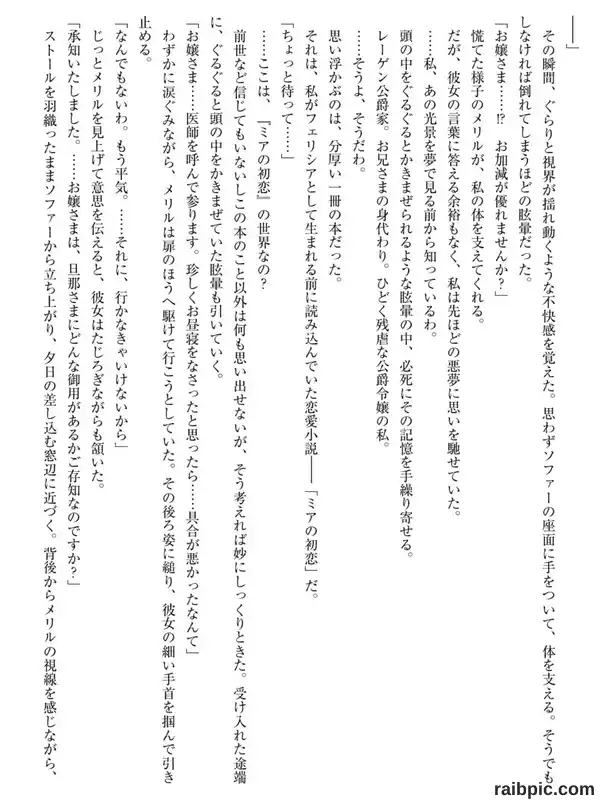 ――」

その瞬間、ぐらりと視界が揺れ動くような不快感を覚えた。思わずソファーの座面に手をついて、体を支える。そうでもしなければ倒れてしまうほどの眩暈だった。

「お嬢さま……⁉　お加減が優れませんか？」

慌てた様子のメリルが、私の体を支えてくれる。

だが、彼女の言葉に答える余裕もなく、私は先ほどの悪夢に思いを馳せていた。

……私、あの光景を夢で見る前から知っているわ。

頭の中をぐるぐるとかきまぜられるような眩暈の中、必死にその記憶を手繰り寄せる。

レーゲン公爵家。お兄さまの身代わり。ひどく残虐な公爵令嬢の私。

……そうよ、そうだわ。

思い浮かぶのは、分厚い一冊の本だった。

それは、私がフェリシアとして生まれる前に読み込んでいた恋愛小説――「ミアの初恋」だ。

「ちょっと待って……」

……ここは、『ミアの初恋』の世界なの？

前世など信じてもいないしこの本のこと以外は何も思い出せないが、そう考えれば妙にしっくりときた。受け入れた途端に、ぐるぐると頭の中をかきまぜていた眩暈も引いていく。

「お嬢さま……医師を呼んで参ります。珍しくお昼寝をなさったと思ったら……具合が悪かったなんて」

わずかに涙ぐみながら、メリルは扉のほうへ駆けて行こうとしていた。その後ろ姿に縋り、彼女の細い手首を掴んで引き止める。

「なんでもないわ。もう平気。……それに、行かなきゃいけないから」

じっとメリルを見上げて意思を伝えると、彼女はたじろぎながらも頷いた。

「承知いたしました。……お嬢さまは、旦那さまにどんな御用があるかご存知なのですか？」

ストールを羽織ったままソファーから立ち上がり、夕日の差し込む窓辺に近づく。背後からメリルの視線を感じながら、

raibpic.com